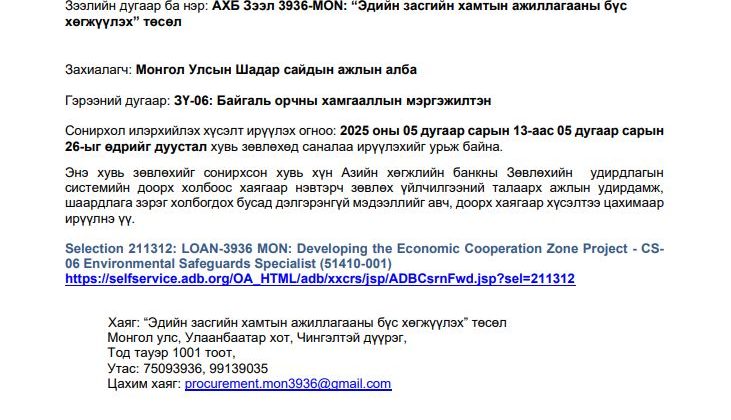 Зээлийн дугаар ба нэр: АХБ Зээл 3936-MON: "Эдийн засгийн хамтын ажиллагааны бүс хөгжүүлэх" төсөл

Захиалагч: Монгол Улсын Шадар сайдын ажлын алба

Гэрээний дугаар: ЗҮ-06: Байгаль орчны хамгааллын мэргэжилтэн

Сонирхол илэрхийлэх хүсэлт ирүүлэх огноо: 2025 оны 05 дугаар сарын 13-аас 05 дугаар сарын 26-ыг өдрийг дуустал хувь зөвлөхөд саналаа ирүүлэхийг урьж байна.

Энэ хувь зөвлөхийг сонирхсон хувь хүн Азийн хөгжлийн банкны Зөвлөхийн удирдлагын системийн доорх холбоос хаягаар нэвтэрч зөвлөх үйлчилгээний талаарх ажлын удирдамж, шаардлага зэрэг холбогдох бусад дэлгэрэнгүй мэдээллийг авч, доорх хаягаар хүсэлтээ цахимаар ирүүлнэ үү.

Selection 211312: LOAN-3936 MON: Developing the Economic Cooperation Zone Project - CS-06 Environmental Safeguards Specialist (51410-001)
https://selfservice.adb.org/OA_HTML/adb/xxcrs/jsp/ADBCsrnFwd.jsp?sel=211312

Хаяг: "Эдийн засгийн хамтын ажиллагааны бүс хөгжүүлэх" төсөл
Монгол улс, Улаанбаатар хот, Чингэлтэй дүүрэг,
Тод тауэр 1001 тоот,
Утас: 75093936, 99139035
Цахим хаяг: procurement.mon3936@gmail.com